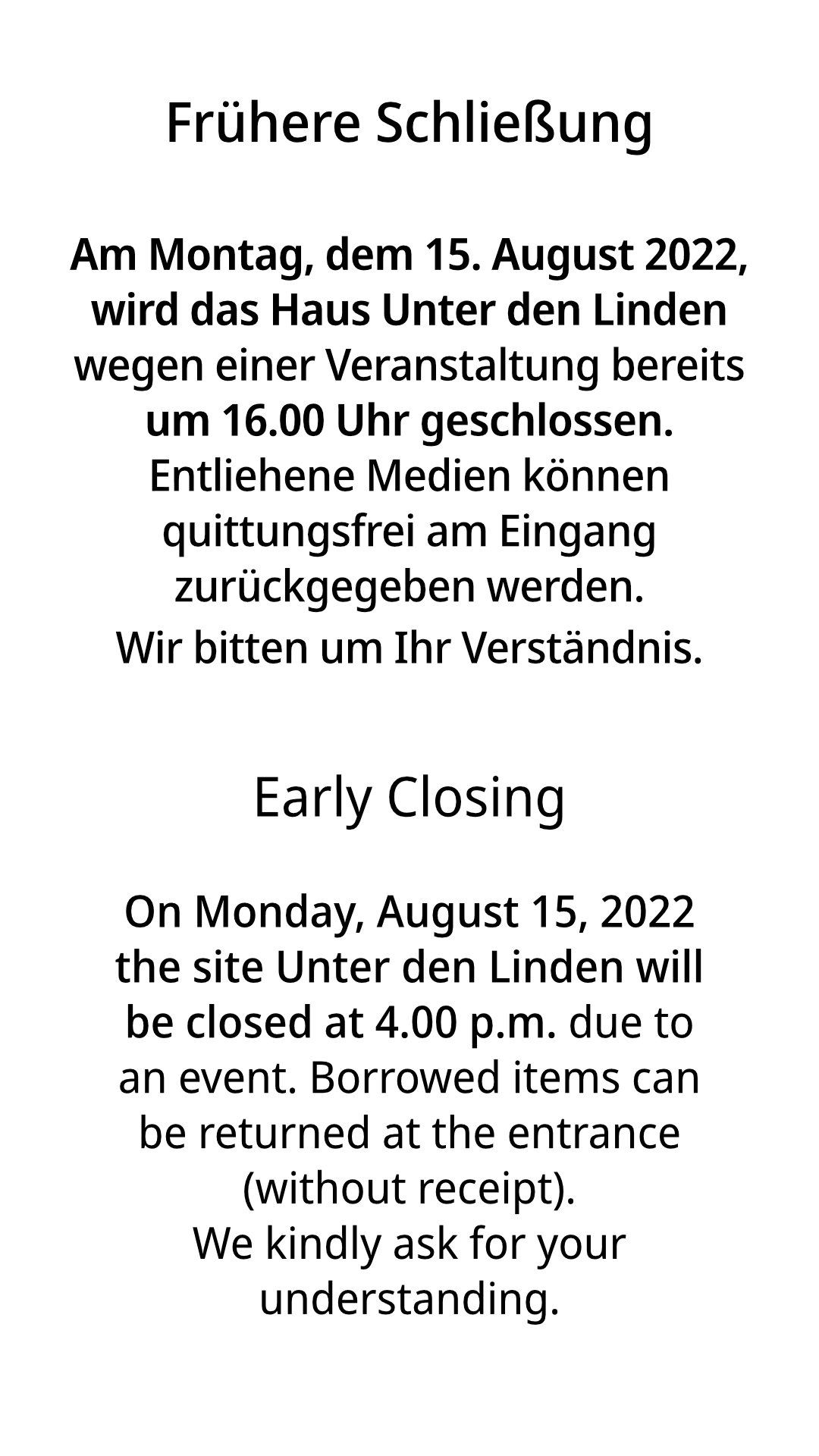 Frühere Schließung

Am Montag, dem 15. August 2022, wird das Haus Unter den Linden wegen einer Veranstaltung bereits um 16.00 Uhr geschlossen. Entliehene Medien können quittungsfrei am Eingang zurückgegeben werden.
Wir bitten um Ihr Verständnis.

Early Closing

On Monday, August 15, 2022 the site Unter den Linden will be closed at 4.00 p.m. due to an event. Borrowed items can be returned at the entrance (without receipt).
We kindly ask for your understanding.